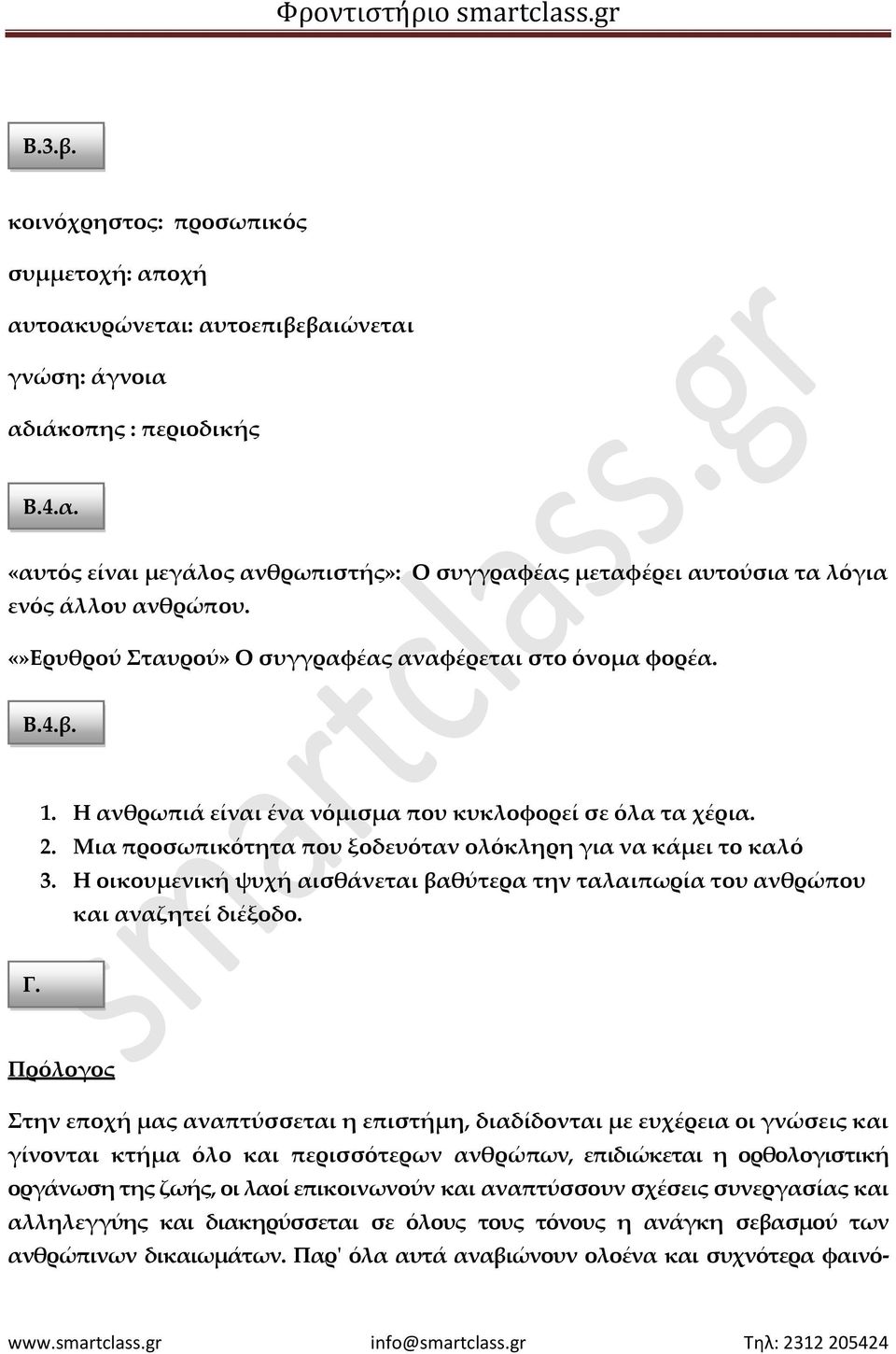 Φροντιστήριο smartclass.gr

Β.3.β.

κοινόχρηστος: προσωπικός

συμμετοχή: αποχή

αυτοακυρώνεται: αυτοεπιβεβαιώνεται

γνώση: άγνοια

αδιάκοπης : περιοδικής

Β.4.α.

«αυτός είναι μεγάλος ανθρωπιστής»: Ο συγγραφέας μεταφέρει αυτούσια τα λόγια ενός άλλου ανθρώπου.

«»Ερυθρού Σταυρού» Ο συγγραφέας αναφέρεται στο όνομα φορέα.

Β.4.β.

1. Η ανθρωπιά είναι ένα νόμισμα που κυκλοφορεί σε όλα τα χέρια.
2. Μια προσωπικότητα που ξοδευόταν ολόκληρη για να κάμει το καλό
3. Η οικουμενική ψυχή αισθάνεται βαθύτερα την ταλαιπωρία του ανθρώπου και αναζητεί διέξοδο.

Γ.

Πρόλογος

Στην εποχή μας αναπτύσσεται η επιστήμη, διαδίδονται με ευχέρεια οι γνώσεις και γίνονται κτήμα όλο και περισσότερων ανθρώπων, επιδιώκεται η ορθολογιστική οργάνωση της ζωής, οι λαοί επικοινωνούν και αναπτύσσουν σχέσεις συνεργασίας και αλληλεγγύης και διακηρύσσεται σε όλους τους τόνους η ανάγκη σεβασμού των ανθρώπινων δικαιωμάτων. Παρ' όλα αυτά αναβιώνουν ολοένα και συχνότερα φαινό-

smartclass.gr

www.smartclass.gr info@smartclass.gr Τηλ: 2312 205424